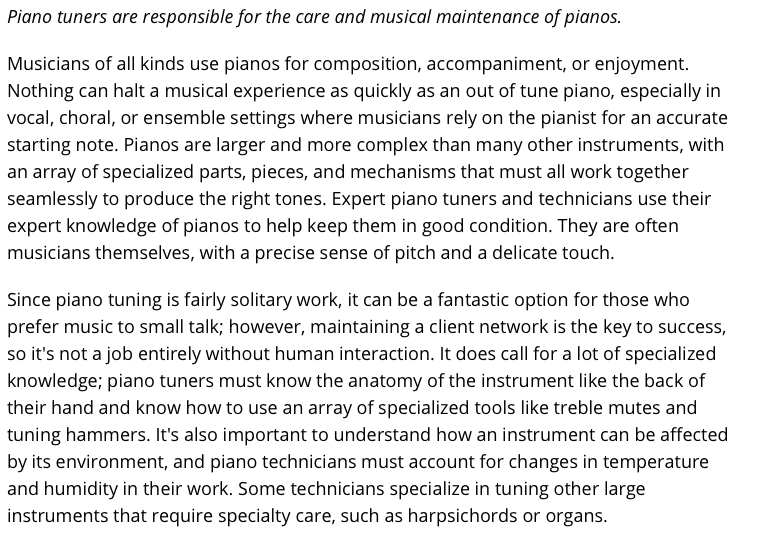 Piano tuners are responsible for the care and musical maintenance of pianos.

Musicians of all kinds use pianos for composition, accompaniment, or enjoyment. Nothing can halt a musical experience as quickly as an out of tune piano, especially in vocal, choral, or ensemble settings where musicians rely on the pianist for an accurate starting note. Pianos are larger and more complex than many other instruments, with an array of specialized parts, pieces, and mechanisms that must all work together seamlessly to produce the right tones. Expert piano tuners and technicians use their expert knowledge of pianos to help keep them in good condition. They are often musicians themselves, with a precise sense of pitch and a delicate touch.

Since piano tuning is fairly solitary work, it can be a fantastic option for those who prefer music to small talk; however, maintaining a client network is the key to success, so it's not a job entirely without human interaction. It does call for a lot of specialized knowledge; piano tuners must know the anatomy of the instrument like the back of their hand and know how to use an array of specialized tools like treble mutes and tuning hammers. It's also important to understand how an instrument can be affected by its environment, and piano technicians must account for changes in temperature and humidity in their work. Some technicians specialize in tuning other large instruments that require specialty care, such as harpsichords or organs.